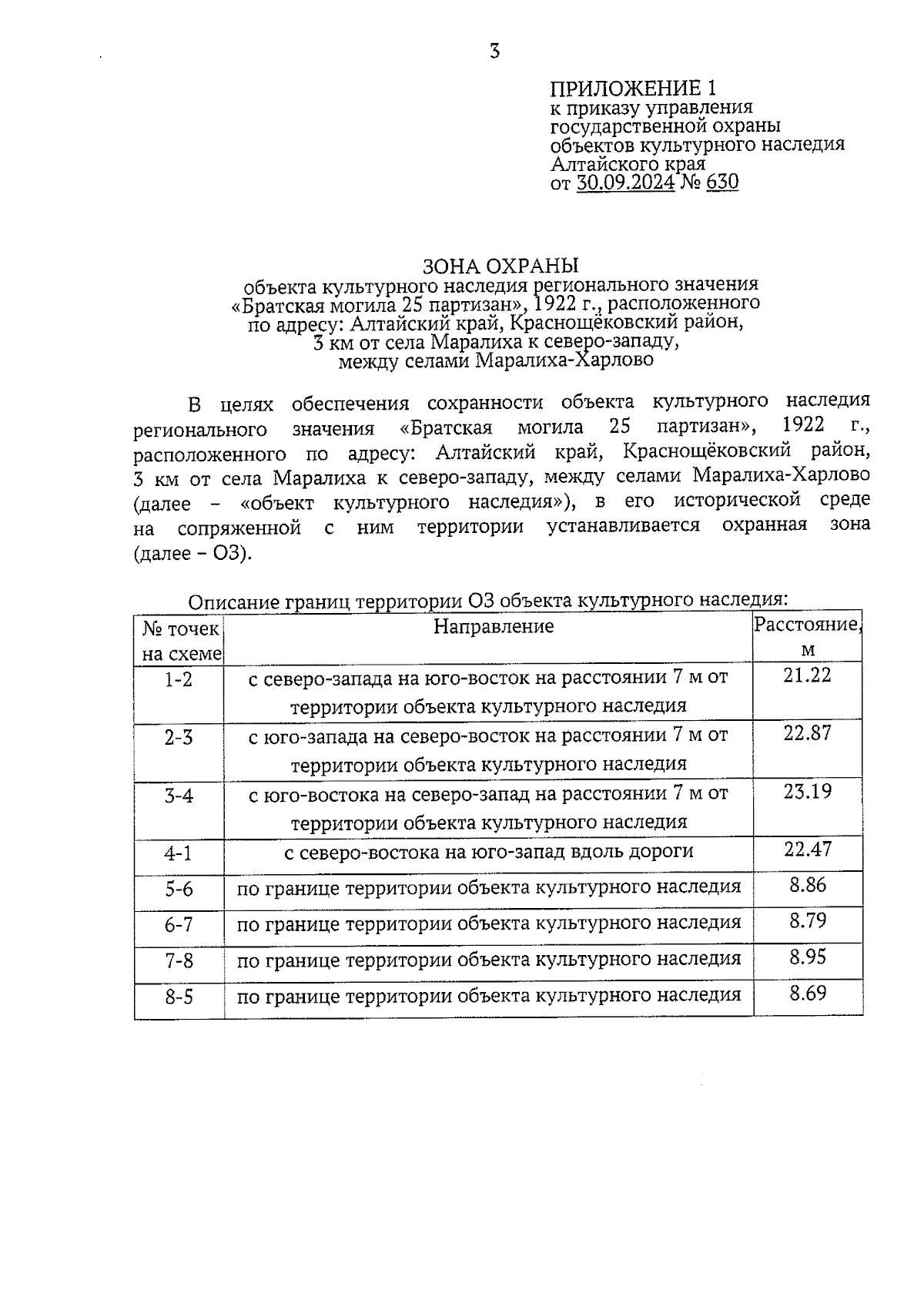 3

ПРИЛОЖЕНИЕ 1
к приказу управления государственной охраны объектов культурного наследия Алтайского края
от 30.09.2024 № 630

ЗОНА ОХРАНЫ
объекта культурного наследия регионального значения «Братская могила 25 партизан», 1922 г., расположенного по адресу: Алтайский край, Краснощёковский район, 3 км от села Маралиха к северо-западу, между селами Маралиха-Харлово

В целях обеспечения сохранности объекта культурного наследия регионального значения «Братская могила 25 партизан», 1922 г., расположенного по адресу: Алтайский край, Краснощёковский район, 3 км от села Маралиха к северо-западу, между селами Маралиха-Харлово (далее – «объект культурного наследия»), в его исторической среде на сопряженной с ним территории устанавливается охранная зона (далее – ОЗ).

Описание границ территории ОЗ объекта культурного наследия:

| № точек на схеме | Направление | Расстояние, м |
|---|---|---|
| 1-2 | с северо-запада на юго-восток на расстоянии 7 м от территории объекта культурного наследия | 21.22 |
| 2-3 | с юго-запада на северо-восток на расстоянии 7 м от территории объекта культурного наследия | 22.87 |
| 3-4 | с юго-востока на северо-запад на расстоянии 7 м от территории объекта культурного наследия | 23.19 |
| 4-1 | с северо-востока на юго-запад вдоль дороги | 22.47 |
| 5-6 | по границе территории объекта культурного наследия | 8.86 |
| 6-7 | по границе территории объекта культурного наследия | 8.79 |
| 7-8 | по границе территории объекта культурного наследия | 8.95 |
| 8-5 | по границе территории объекта культурного наследия | 8.69 |